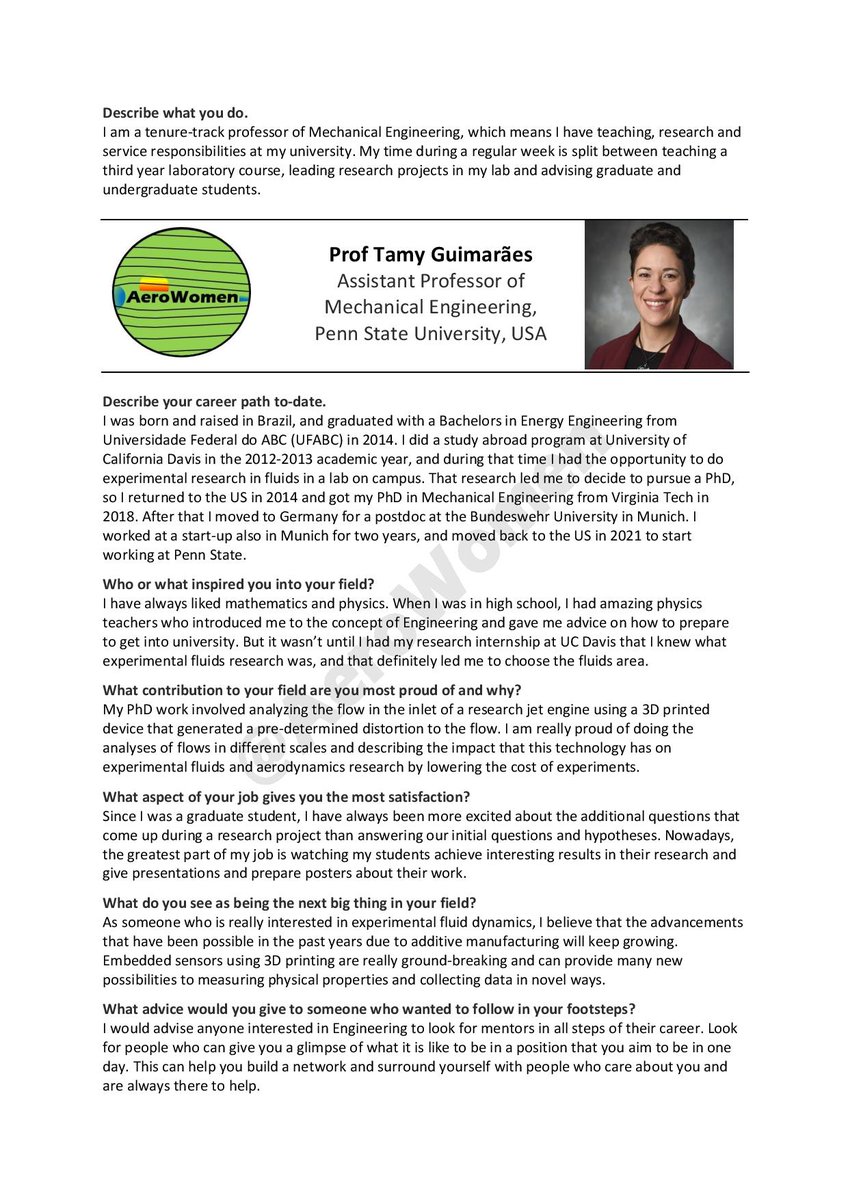 Describe what you do.
I am a tenure-track professor of Mechanical Engineering, which means I have teaching, research and service responsibilities at my university. My time during a regular week is split between teaching a third year laboratory course, leading research projects in my lab and advising graduate and undergraduate students.

AeroWomen

Prof Tamy Guimarães
Assistant Professor of
Mechanical Engineering,
Penn State University, USA

Describe your career path to-date.
I was born and raised in Brazil, and graduated with a Bachelors in Energy Engineering from Universidade Federal do ABC (UFABC) in 2014. I did a study abroad program at University of California Davis in the 2012-2013 academic year, and during that time I had the opportunity to do experimental research in fluids in a lab on campus. That research led me to decide to pursue a PhD, so I returned to the US in 2014 and got my PhD in Mechanical Engineering from Virginia Tech in 2018. After that I moved to Germany for a postdoc at the Bundeswehr University in Munich. I worked at a start-up also in Munich for two years, and moved back to the US in 2021 to start working at Penn State.

Who or what inspired you into your field?
I have always liked mathematics and physics. When I was in high school, I had amazing physics teachers who introduced me to the concept of Engineering and gave me advice on how to prepare to get into university. But it wasn't until I had my research internship at UC Davis that I knew what experimental fluids research was, and that definitely led me to choose the fluids area.

What contribution to your field are you most proud of and why?
My PhD work involved analyzing the flow in the inlet of a research jet engine using a 3D printed device that generated a pre-determined distortion to the flow. I am really proud of doing the analyses of flows in different scales and describing the impact that this technology has on experimental fluids and aerodynamics research by lowering the cost of experiments.

What aspect of your job gives you the most satisfaction?
Since I was a graduate student, I have always been more excited about the additional questions that come up during a research project than answering our initial questions and hypotheses. Nowadays, the greatest part of my job is watching my students achieve interesting results in their research and give presentations and prepare posters about their work.

What do you see as being the next big thing in your field?
As someone who is really interested in experimental fluid dynamics, I believe that the advancements that have been possible in the past years due to additive manufacturing will keep growing. Embedded sensors using 3D printing are really ground-breaking and can provide many new possibilities to measuring physical properties and collecting data in novel ways.

What advice would you give to someone who wanted to follow in your footsteps?
I would advise anyone interested in Engineering to look for mentors in all steps of their career. Look for people who can give you a glimpse of what it is like to be in a position that you aim to be in one day. This can help you build a network and surround yourself with people who care about you and are always there to help.

©AeroWomen